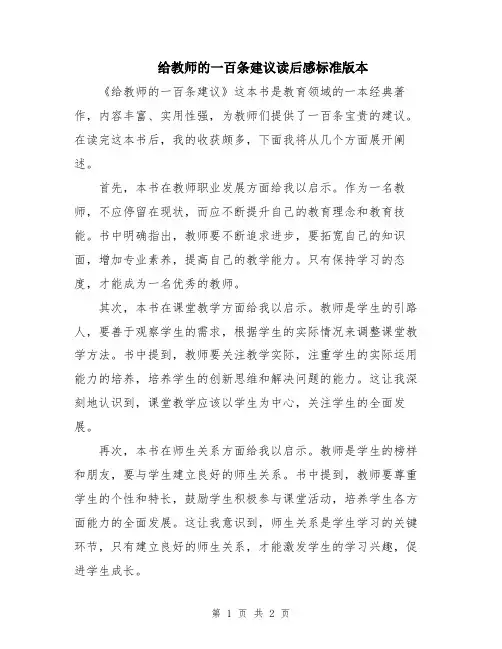 给教师的一百条建议读后感标准版本

《给教师的一百条建议》这本书是教育领域的一本经典著作，内容丰富、实用性强，为教师们提供了一百条宝贵的建议。在读完这本书后，我的收获颇多，下面我将从几个方面展开阐述。

首先，本书在教师职业发展方面给我以启示。作为一名教师，不应停留在现状，而应不断提升自己的教育理念和教育技能。书中明确指出，教师要不断追求进步，要拓宽自己的知识面，增加专业素养，提高自己的教学能力。只有保持学习的态度，才能成为一名优秀的教师。

其次，本书在课堂教学方面给我以启示。教师是学生的引路人，要善于观察学生的需求，根据学生的实际情况来调整课堂教学方法。书中提到，教师要关注教学实际，注重学生的实际运用能力的培养，培养学生的创新思维和解决问题的能力。这让我深刻地认识到，课堂教学应该以学生为中心，关注学生的全面发展。

再次，本书在师生关系方面给我以启示。教师是学生的榜样和朋友，要与学生建立良好的师生关系。书中提到，教师要尊重学生的个性和特长，鼓励学生积极参与课堂活动，培养学生各方面能力的全面发展。这让我意识到，师生关系是学生学习的关键环节，只有建立良好的师生关系，才能激发学生的学习兴趣，促进学生成长。

第 1 页 共 2 页